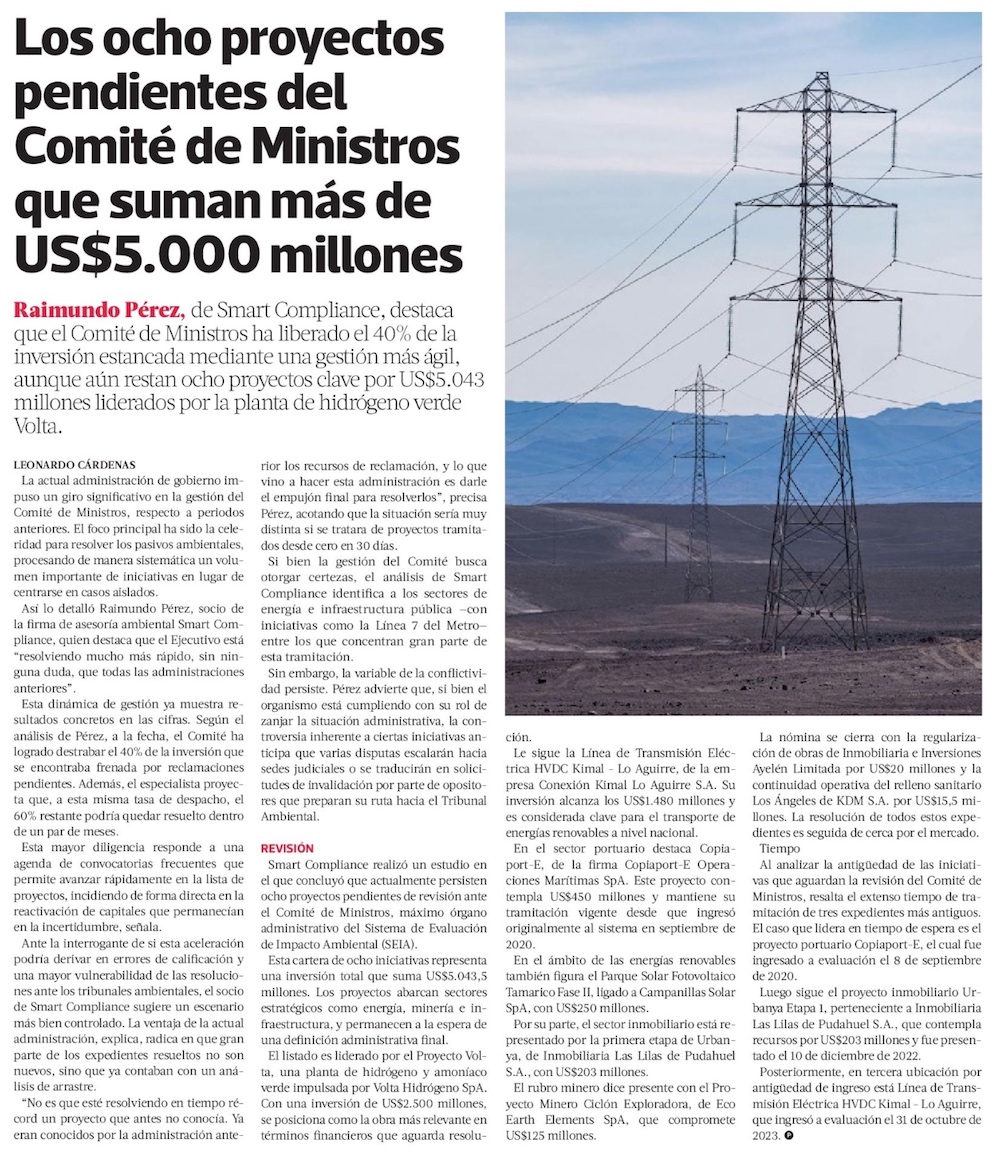 Los ocho proyectos pendientes del Comité de Ministros que suman más de US$5.000 millones

Raimundo Pérez, de Smart Compliance, destaca que el Comité de Ministros ha liberado el 40% de la inversión estancada mediante una gestión más ágil, aunque aún restan ocho proyectos clave por US$5.043 millones liderados por la planta de hidrógeno verde Volta.

LEONARDO CÁRDENAS

La actual administración de gobierno impuso un giro significativo en la gestión del Comité de Ministros, respecto a periodos anteriores. El foco principal ha sido la celeridad para resolver los pasivos ambientales, procesando de manera sistemática un volumen importante de iniciativas en lugar de centrarse en casos aislados.

Así lo detalló Raimundo Pérez, socio de la firma de asesoría ambiental Smart Compliance, quien destaca que el Ejecutivo está "resolviendo mucho más rápido, sin ninguna duda, que todas las administraciones anteriores".

Esta dinámica de gestión ya muestra resultados concretos en las cifras. Según el análisis de Pérez, a la fecha, el Comité ha logrado destrabar el 40% de la inversión que se encontraba frenada por reclamaciones pendientes. Además, el especialista proyecta que, a esta misma tasa de despacho, el 60% restante podría quedar resuelto dentro de un par de meses.

Esta mayor diligencia responde a una agenda de convocatorias frecuentes que permite avanzar rápidamente en la lista de proyectos, incidiendo de forma directa en la reactivación de capitales que permanecían en la incertidumbre, señala.

Ante la interrogante de si esta aceleración podría derivar en errores de calificación y una mayor vulnerabilidad de las resoluciones ante los tribunales ambientales, el socio de Smart Compliance sugiere un escenario más bien controlado. La ventaja de la actual administración, explica, radica en que gran parte de los expedientes resueltos no son nuevos, sino que ya contaban con un análisis de arrastre.

"No es que esté resolviendo en tiempo récord un proyecto que antes no conocía. Ya eran conocidos por la administración anterior los recursos de reclamación, y lo que vino a hacer esta administración es darle el empujón final para resolverlos", precisa Pérez, acotando que la situación sería muy distinta si se tratara de proyectos tramitados desde cero en 30 días.

Si bien la gestión del Comité busca otorgar certezas, el análisis de Smart Compliance identifica a los sectores de energía e infraestructura pública –con iniciativas como la Línea 7 del Metro– entre los que concentran gran parte de esta tramitación.

Sin embargo, la variable de la conflictividad persiste. Pérez advierte que, si bien el organismo está cumpliendo con su rol de zanjar la situación administrativa, la controversia inherente a ciertas iniciativas anticipa que varias disputas escalarán hacia sedes judiciales o se traducirán en solicitudes de invalidación por parte de opositores que preparan su ruta hacia el Tribunal Ambiental.

REVISIÓN

Smart Compliance realizó un estudio en el que concluyó que actualmente persisten ocho proyectos pendientes de revisión ante el Comité de Ministros, máximo órgano administrativo del Sistema de Evaluación de Impacto Ambiental (SEIA).

Esta cartera de ocho iniciativas representa una inversión total que suma US$5.043,5 millones. Los proyectos abarcan sectores estratégicos como energía, minería e infraestructura, y permanecen a la espera de una definición administrativa final.

El listado es liderado por el Proyecto Volta, una planta de hidrógeno y amoníaco verde impulsada por Volta Hidrógeno SpA. Con una inversión de US$2.500 millones, se posiciona como la obra más relevante en términos financieros que aguarda resolución.

Le sigue la Línea de Transmisión Eléctrica HVDC Kimal - Lo Aguirre, de la empresa Conexión Kimal Lo Aguirre S.A. Su inversión alcanza los US$1.480 millones y es considerada clave para el transporte de energías renovables a nivel nacional.

En el sector portuario destaca Copiaport-E, de la firma Copiaport-E Operaciones Marítimas SpA. Este proyecto contempla US$450 millones y mantiene su tramitación vigente desde que ingresó originalmente al sistema en septiembre de 2020.

En el ámbito de las energías renovables también figura el Parque Solar Fotovoltaico Tamarico Fase II, ligado a Campanillas Solar SpA, con US$250 millones.

Por su parte, el sector inmobiliario está representado por la primera etapa de Urbanya, de Inmobiliaria Las Lilas de Pudahuel S.A., con US$203 millones.

El rubro minero dice presente con el Proyecto Minero Ciclón Exploradora, de Eco Earth Elements SpA, que compromete US$125 millones.

La nómina se cierra con la regularización de obras de Inmobiliaria e Inversiones Ayelén Limitada por US$20 millones y la continuidad operativa del relleno sanitario Los Ángeles de KDM S.A. por US$15,5 millones. La resolución de todos estos expedientes es seguida de cerca por el mercado.

Tiempo

Al analizar la antigüedad de las iniciativas que aguardan la revisión del Comité de Ministros, resalta el extenso tiempo de tramitación de tres expedientes más antiguos. El caso que lidera en tiempo de espera es el proyecto portuario Copiaport-E, el cual fue ingresado a evaluación el 8 de septiembre de 2020.

Luego sigue el proyecto inmobiliario Urbanya Etapa 1, perteneciente a Inmobiliaria Las Lilas de Pudahuel S.A., que contempla recursos por US$203 millones y fue presentado el 10 de diciembre de 2022.

Posteriormente, en tercera ubicación por antigüedad de ingreso está Línea de Transmisión Eléctrica HVDC Kimal - Lo Aguirre, que ingresó a evaluación el 31 de octubre de 2023.